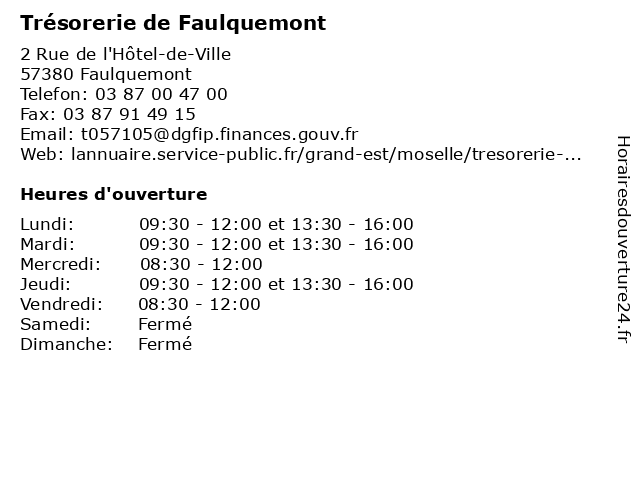 Trésorerie de Faulquemont

2 Rue de l'Hôtel-de-Ville
57380 Faulquemont
Telefon: 03 87 00 47 00
Fax: 03 87 91 49 15
Email: t057105@dgfip.finances.gouv.fr
Web: lannuaire.service-public.fr/grand-est/moselle/tresorerie-...

Heures d'ouverture

| | |
|---|---|
| Lundi: | 09:30 - 12:00 et 13:30 - 16:00 |
| Mardi: | 09:30 - 12:00 et 13:30 - 16:00 |
| Mercredi: | 08:30 - 12:00 |
| Jeudi: | 09:30 - 12:00 et 13:30 - 16:00 |
| Vendredi: | 08:30 - 12:00 |
| Samedi: | Fermé |
| Dimanche: | Fermé |

Horairesdouverture24.fr